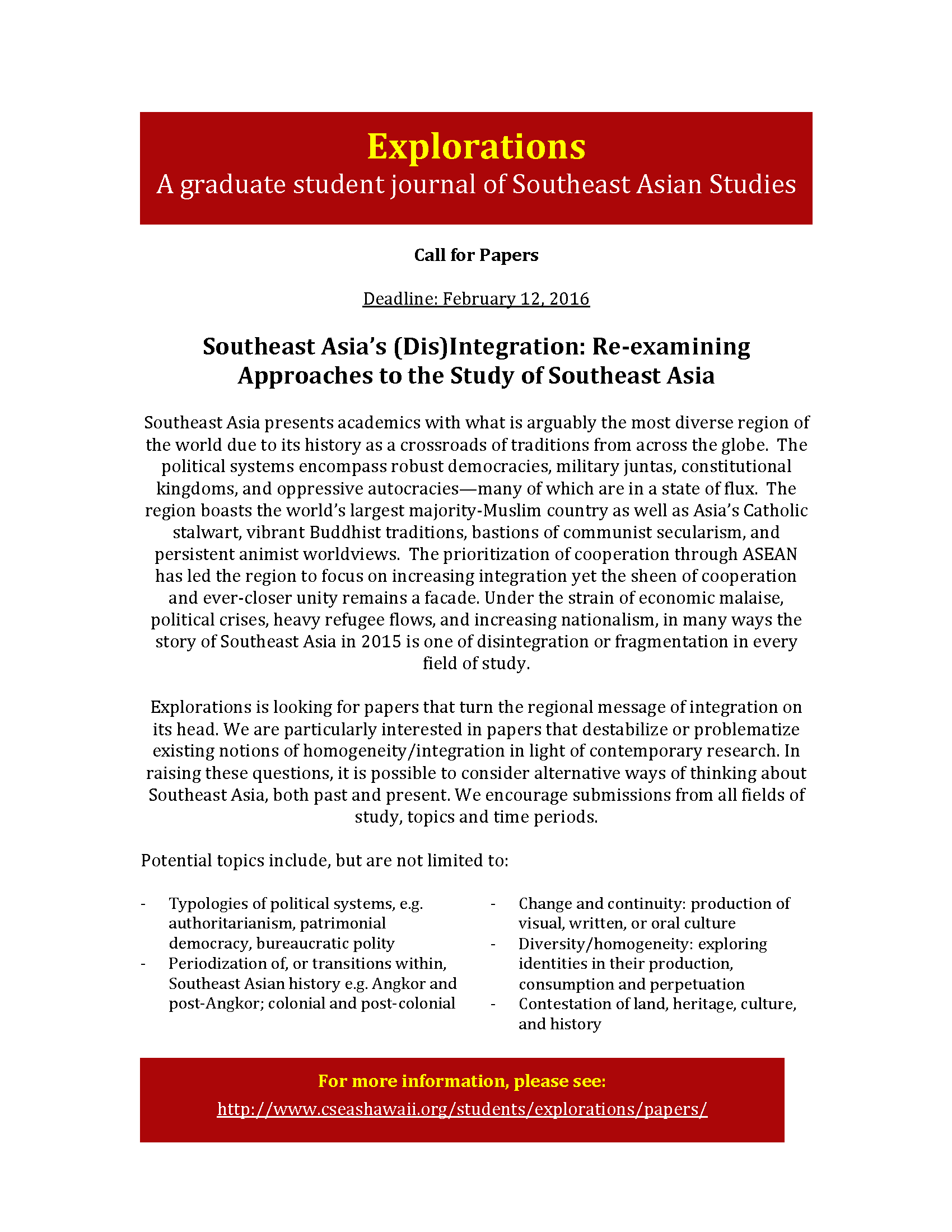 Explorations
A graduate student journal of Southeast Asian Studies

Call for Papers

Deadline: February 12, 2016

Southeast Asia's (Dis)Integration: Re-examining Approaches to the Study of Southeast Asia

Southeast Asia presents academics with what is arguably the most diverse region of the world due to its history as a crossroads of traditions from across the globe. The political systems encompass robust democracies, military juntas, constitutional kingdoms, and oppressive autocracies—many of which are in a state of flux. The region boasts the world's largest majority-Muslim country as well as Asia's Catholic stalwart, vibrant Buddhist traditions, bastions of communist secularism, and persistent animist worldviews. The prioritization of cooperation through ASEAN has led the region to focus on increasing integration yet the sheen of cooperation and ever-closer unity remains a facade. Under the strain of economic malaise, political crises, heavy refugee flows, and increasing nationalism, in many ways the story of Southeast Asia in 2015 is one of disintegration or fragmentation in every field of study.

Explorations is looking for papers that turn the regional message of integration on its head. We are particularly interested in papers that destabilize or problematize existing notions of homogeneity/integration in light of contemporary research. In raising these questions, it is possible to consider alternative ways of thinking about Southeast Asia, both past and present. We encourage submissions from all fields of study, topics and time periods.

Potential topics include, but are not limited to:

- Typologies of political systems, e.g. authoritarianism, patrimonial democracy, bureaucratic polity
- Periodization of, or transitions within, Southeast Asian history e.g. Angkor and post-Angkor; colonial and post-colonial

- Change and continuity: production of visual, written, or oral culture
- Diversity/homogeneity: exploring identities in their production, consumption and perpetuation
- Contestation of land, heritage, culture, and history

For more information, please see:
http://www.cseashawaii.org/students/explorations/papers/